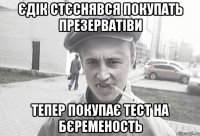 ЄДІК СТЄСНЯВСЯ ПОКУПАТЬ ПРЕЗЕРВАТІВИ

ТЕПЕР ПОКУПАЄ ТЕСТ НА БЄРЕМЕНОСТЬ